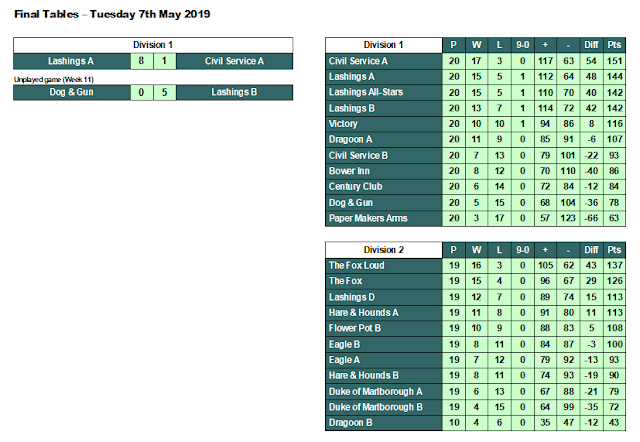 Final Tables – Tuesday 7th May 2019

Division 1

| Lashings A | 8 | 1 | Civil Service A |
|---|---|---|---|

Unplayed game (Week 11)

| Dog & Gun | 0 | 5 | Lashings B |
|---|---|---|---|

| Division 1 | P | W | L | 9-0 | + | - | Diff | Pts |
|---|---|---|---|---|---|---|---|---|
| Civil Service A | 20 | 17 | 3 | 0 | 117 | 63 | 54 | 151 |
| Lashings A | 20 | 15 | 5 | 1 | 112 | 64 | 48 | 144 |
| Lashings All-Stars | 20 | 15 | 5 | 1 | 110 | 70 | 40 | 142 |
| Lashings B | 20 | 13 | 7 | 1 | 114 | 72 | 42 | 142 |
| Victory | 20 | 10 | 10 | 1 | 94 | 86 | 8 | 116 |
| Dragoon A | 20 | 11 | 9 | 0 | 85 | 91 | -6 | 107 |
| Civil Service B | 20 | 7 | 13 | 0 | 79 | 101 | -22 | 93 |
| Bower Inn | 20 | 8 | 12 | 0 | 70 | 110 | -40 | 86 |
| Century Club | 20 | 6 | 14 | 0 | 72 | 84 | -12 | 84 |
| Dog & Gun | 20 | 5 | 15 | 0 | 68 | 104 | -36 | 78 |
| Paper Makers Arms | 20 | 3 | 17 | 0 | 57 | 123 | -66 | 63 |

| Division 2 | P | W | L | 9-0 | + | - | Diff | Pts |
|---|---|---|---|---|---|---|---|---|
| The Fox Loud | 19 | 16 | 3 | 0 | 105 | 62 | 43 | 137 |
| The Fox | 19 | 15 | 4 | 0 | 96 | 67 | 29 | 126 |
| Lashings D | 19 | 12 | 7 | 0 | 89 | 74 | 15 | 113 |
| Hare & Hounds A | 19 | 11 | 8 | 0 | 91 | 80 | 11 | 113 |
| Flower Pot B | 19 | 10 | 9 | 0 | 88 | 83 | 5 | 108 |
| Eagle B | 19 | 8 | 11 | 0 | 84 | 87 | -3 | 100 |
| Eagle A | 19 | 7 | 12 | 0 | 79 | 92 | -13 | 93 |
| Hare & Hounds B | 19 | 8 | 11 | 0 | 74 | 93 | -19 | 90 |
| Duke of Marlborough A | 19 | 6 | 13 | 0 | 67 | 88 | -21 | 79 |
| Duke of Marlborough B | 19 | 4 | 15 | 0 | 64 | 99 | -35 | 72 |
| Dragoon B | 10 | 4 | 6 | 0 | 35 | 47 | -12 | 43 |